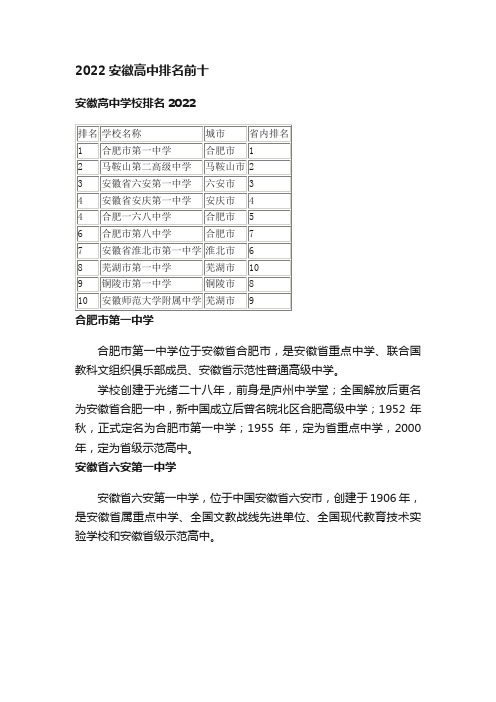 2022 安徽高中排名前十

安徽高中学校排名 2022

| 排名 | 学校名称 | 城市 | 省内排名 |
|---|---|---|---|
| 1 | 合肥市第一中学 | 合肥市 | 1 |
| 2 | 马鞍山第二高级中学 | 马鞍山市 | 2 |
| 3 | 安徽省六安第一中学 | 六安市 | 3 |
| 4 | 安徽省安庆第一中学 | 安庆市 | 4 |
| 4 | 合肥一六八中学 | 合肥市 | 5 |
| 6 | 合肥市第八中学 | 合肥市 | 7 |
| 7 | 安徽省淮北市第一中学 | 淮北市 | 6 |
| 8 | 芜湖市第一中学 | 芜湖市 | 10 |
| 9 | 铜陵市第一中学 | 铜陵市 | 8 |
| 10 | 安徽师范大学附属中学 | 芜湖市 | 9 |

合肥市第一中学

合肥市第一中学位于安徽省合肥市，是安徽省重点中学、联合国教科文组织俱乐部成员、安徽省示范性普通高级中学。

学校创建于光绪二十八年，前身是庐州中学堂；全国解放后更名为安徽省合肥一中，新中国成立后曾名皖北区合肥高级中学；1952 年秋，正式定名为合肥市第一中学；1955 年，定为省重点中学，2000 年，定为省级示范高中。

安徽省六安第一中学

安徽省六安第一中学，位于中国安徽省六安市，创建于 1906 年，是安徽省属重点中学、全国文教战线先进单位、全国现代教育技术实验学校和安徽省级示范高中。